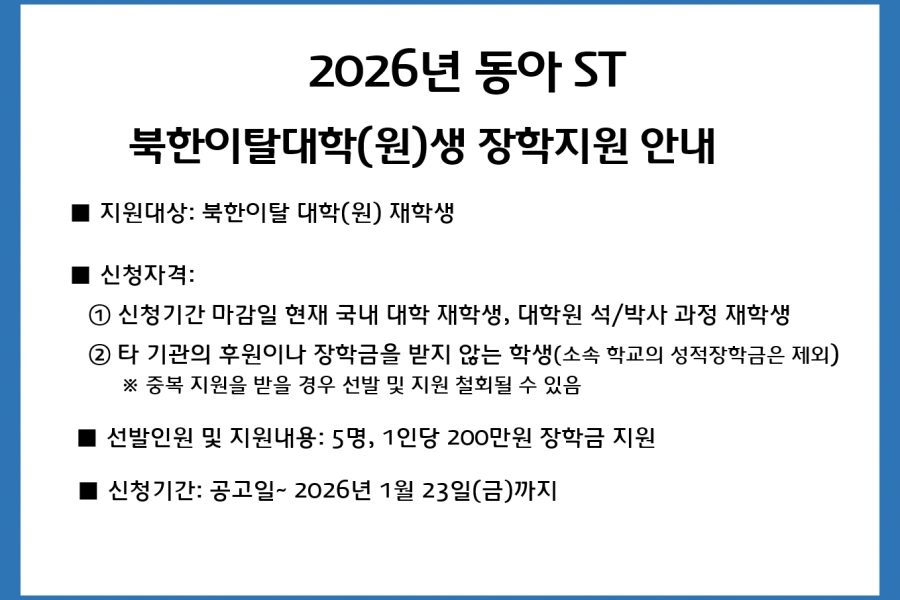 2026년 동아 ST

북한이탈대학(원)생 장학지원 안내

■ 지원대상: 북한이탈 대학(원) 재학생

■ 신청자격:

① 신청기간 마감일 현재 국내 대학 재학생, 대학원 석/박사 과정 재학생

② 타 기관의 후원이나 장학금을 받지 않는 학생(소속 학교의 성적장학금은 제외)

※ 중복 지원을 받을 경우 선발 및 지원 철회될 수 있음

■ 선발인원 및 지원내용: 5명, 1인당 200만원 장학금 지원

■ 신청기간: 공고일~ 2026년 1월 23일(금)까지